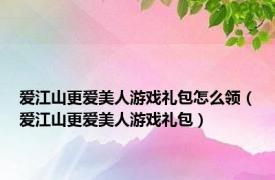 爱江山更爱美人游戏礼包怎么领（爱江山更爱美人游戏礼包）